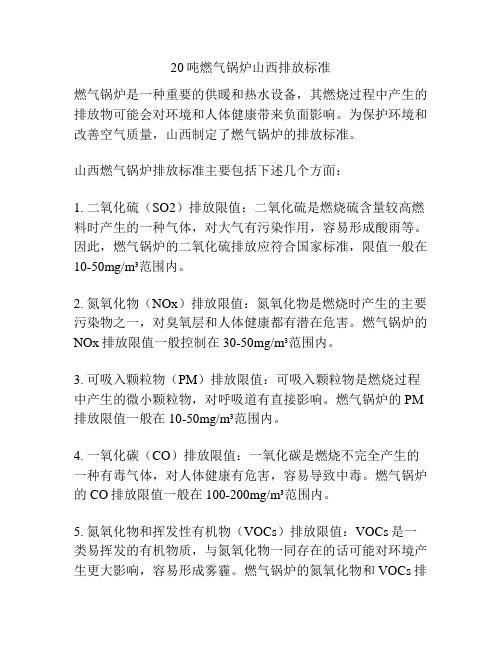 20 吨燃气锅炉山西排放标准

燃气锅炉是一种重要的供暖和热水设备，其燃烧过程中产生的排放物可能会对环境和人体健康带来负面影响。为保护环境和改善空气质量，山西制定了燃气锅炉的排放标准。

山西燃气锅炉排放标准主要包括下述几个方面：

1. 二氧化硫（SO2）排放限值：二氧化硫是燃烧硫含量较高燃料时产生的一种气体，对大气有污染作用，容易形成酸雨等。因此，燃气锅炉的二氧化硫排放应符合国家标准，限值一般在 10-50mg/m³范围内。

2. 氮氧化物（NOx）排放限值：氮氧化物是燃烧时产生的主要污染物之一，对臭氧层和人体健康都有潜在危害。燃气锅炉的 NOx 排放限值一般控制在 30-50mg/m³范围内。

3. 可吸入颗粒物（PM）排放限值：可吸入颗粒物是燃烧过程中产生的微小颗粒物，对呼吸道有直接影响。燃气锅炉的 PM 排放限值一般在 10-50mg/m³范围内。

4. 一氧化碳（CO）排放限值：一氧化碳是燃烧不完全产生的一种有毒气体，对人体健康有危害，容易导致中毒。燃气锅炉的 CO 排放限值一般在 100-200mg/m³范围内。

5. 氮氧化物和挥发性有机物（VOCs）排放限值：VOCs 是一类易挥发的有机物质，与氮氧化物一同存在的话可能对环境产生更大影响，容易形成雾霾。燃气锅炉的氮氧化物和 VOCs 排